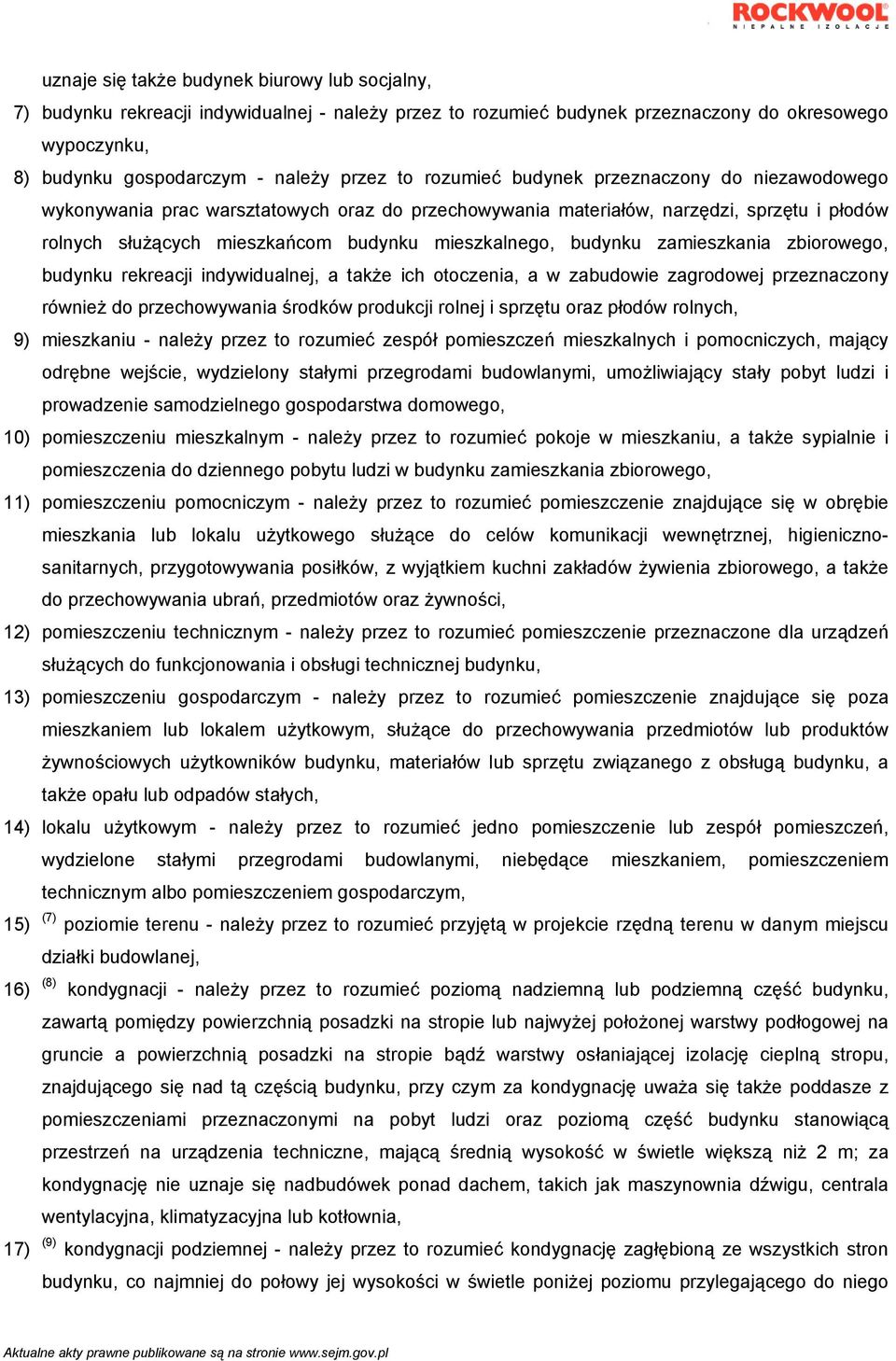 ROCKWOOL
NIEPALNE IZOLACJE

uznaje się także budynek biurowy lub socjalny,

7) budynku rekreacji indywidualnej - należy przez to rozumieć budynek przeznaczony do okresowego wypoczynku,

8) budynku gospodarczym - należy przez to rozumieć budynek przeznaczony do niezawodowego wykonywania prac warsztatowych oraz do przechowywania materiałów, narzędzi, sprzętu i płodów rolnych służących mieszkańcom budynku mieszkalnego, budynku zamieszkania zbiorowego, budynku rekreacji indywidualnej, a także ich otoczenia, a w zabudowie zagrodowej przeznaczony również do przechowywania środków produkcji rolnej i sprzętu oraz płodów rolnych,

9) mieszkaniu - należy przez to rozumieć zespół pomieszczeń mieszkalnych i pomocniczych, mający odrębne wejście, wydzielony stałymi przegrodami budowlanymi, umożliwiający stały pobyt ludzi i prowadzenie samodzielnego gospodarstwa domowego,

10) pomieszczeniu mieszkalnym - należy przez to rozumieć pokoje w mieszkaniu, a także sypialnie i pomieszczenia do dziennego pobytu ludzi w budynku zamieszkania zbiorowego,

11) pomieszczeniu pomocniczym - należy przez to rozumieć pomieszczenie znajdujące się w obrębie mieszkania lub lokalu użytkowego służące do celów komunikacji wewnętrznej, higieniczno-sanitarnych, przygotowywania posiłków, z wyjątkiem kuchni zakładów żywienia zbiorowego, a także do przechowywania ubrań, przedmiotów oraz żywności,

12) pomieszczeniu technicznym - należy przez to rozumieć pomieszczenie przeznaczone dla urządzeń służących do funkcjonowania i obsługi technicznej budynku,

13) pomieszczeniu gospodarczym - należy przez to rozumieć pomieszczenie znajdujące się poza mieszkaniem lub lokalem użytkowym, służące do przechowywania przedmiotów lub produktów żywnościowych użytkowników budynku, materiałów lub sprzętu związanego z obsługą budynku, a także opału lub odpadów stałych,

14) lokalu użytkowym - należy przez to rozumieć jedno pomieszczenie lub zespół pomieszczeń, wydzielone stałymi przegrodami budowlanymi, niebędące mieszkaniem, pomieszczeniem technicznym albo pomieszczeniem gospodarczym,

15) $^{(7)}$ poziomie terenu - należy przez to rozumieć przyjętą w projekcie rzędną terenu w danym miejscu działki budowlanej,

16) $^{(8)}$ kondygnacji - należy przez to rozumieć poziomą nadziemną lub podziemną część budynku, zawartą pomiędzy powierzchnią posadzki na stropie lub najwyżej położonej warstwy podłogowej na gruncie a powierzchnią posadzki na stropie bądź warstwy osłaniającej izolację cieplną stropu, znajdującego się nad tą częścią budynku, przy czym za kondygnację uważa się także poddasze z pomieszczeniami przeznaczonymi na pobyt ludzi oraz poziomą część budynku stanowiącą przestrzeń na urządzenia techniczne, mającą średnią wysokość w świetle większą niż 2 m; za kondygnację nie uznaje się nadbudówek ponad dachem, takich jak maszynownia dźwigu, centrala wentylacyjna, klimatyzacyjna lub kotłownia,

17) $^{(9)}$ kondygnacji podziemnej - należy przez to rozumieć kondygnację zagłębioną ze wszystkich stron budynku, co najmniej do połowy jej wysokości w świetle poniżej poziomu przylegającego do niego

Aktualne akty prawne publikowane są na stronie www.sejm.gov.pl